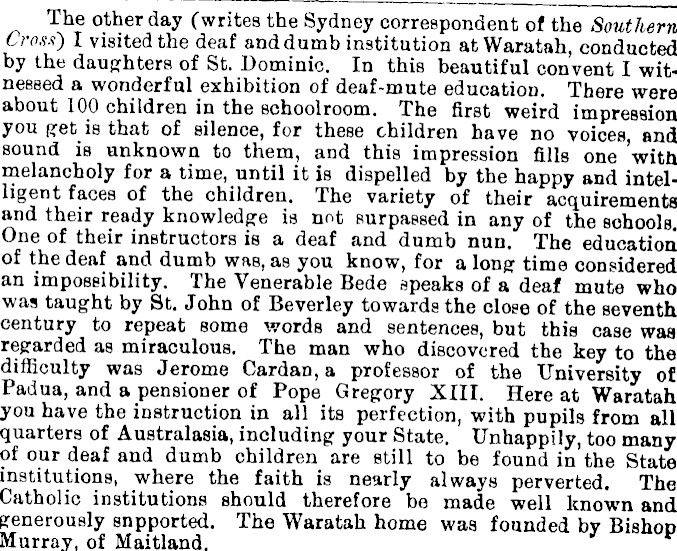 The other day (writes the Sydney correspondent of the Southern Cross) I visited the deaf and dumb institution at Waratah, conducted by the daughters of St. Dominic. In this beautiful convent I witnessed a wonderful exhibition of deaf-mute education. There were about 100 children in the schoolroom. The first weird impression you get is that of silence, for these children have no voices, and sound is unknown to them, and this impression fills one with melancholy for a time, until it is dispelled by the happy and intelligent faces of the children. The variety of their acquirements and their ready knowledge is not surpassed in any of the schools. One of their instructors is a deaf and dumb nun. The education of the deaf and dumb was, as you know, for a long time considered an impossibility. The Venerable Bede speaks of a deaf mute who was taught by St. John of Beverley towards the close of the seventh century to repeat some words and sentences, but this case was regarded as miraculous. The man who discovered the key to the difficulty was Jerome Cardan, a professor of the University of Padua, and a pensioner of Pope Gregory XIII. Here at Waratah you have the instruction in all its perfection, with pupils from all quarters of Australasia, including your State. Unhappily, too many of our deaf and dumb children are still to be found in the State institutions, where the faith is nearly always perverted. The Catholic institutions should therefore be made well known and generously snpported. The Waratah home was founded by Bishop Murray, of Maitland.